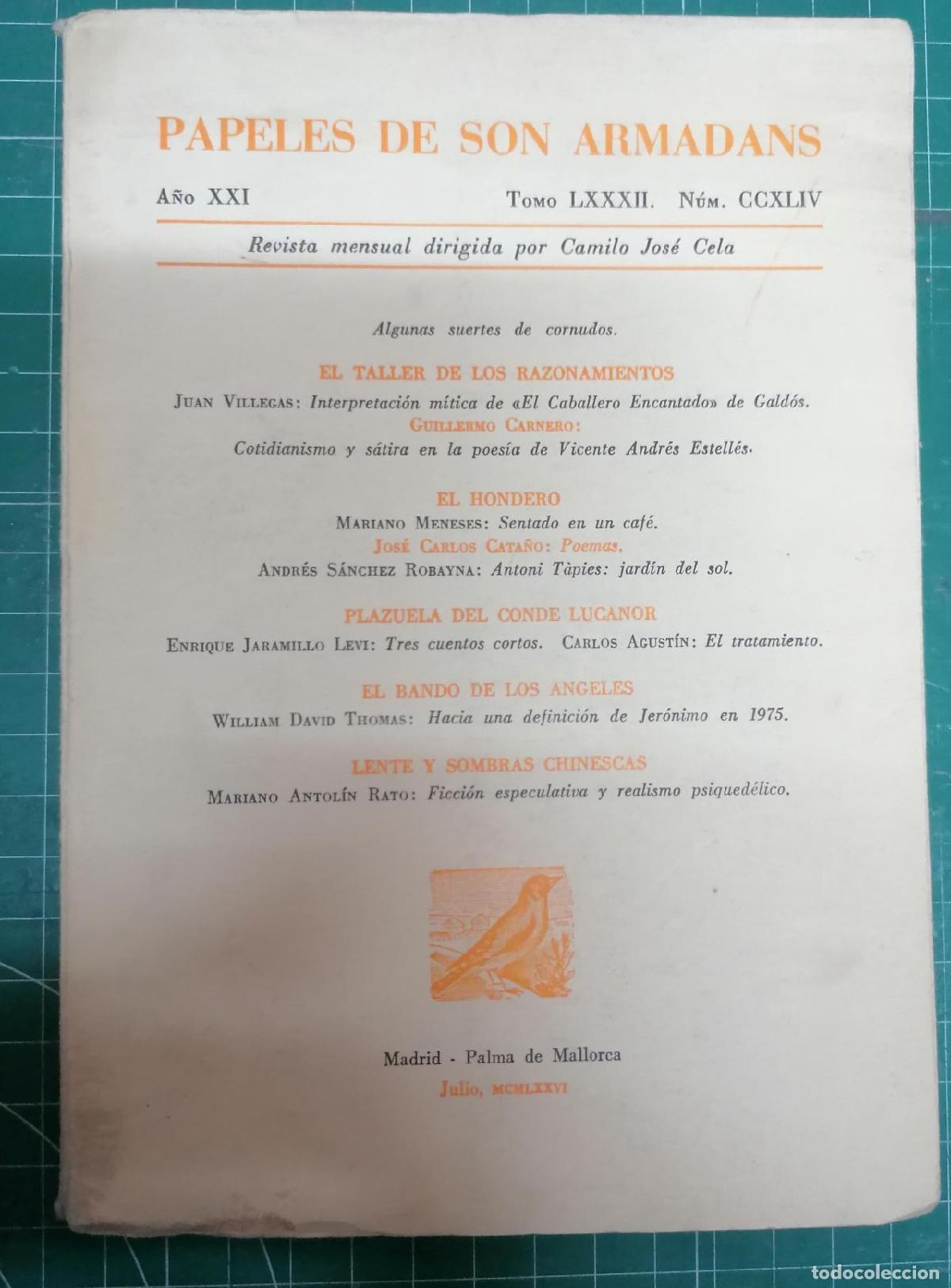 PAPELES DE SON ARMADANS

Año XXI    Tomo LXXXII. Núm. CCXLIV

Revista mensual dirigida por Camilo José Cela

Algunas suertes de cornudos.

EL TALLER DE LOS RAZONAMIENTOS

Juan Villegas: Interpretación mítica de «El Caballero Encantado» de Galdós.
Guillermo Carnero:
Cotidianismo y sátira en la poesía de Vicente Andrés Estellés.

EL HONDERO

Mariano Meneses: Sentado en un café.
José Carlos Cataño: Poemas.
Andrés Sánchez Robayna: Antoni Tàpies: jardín del sol.

PLAZUELA DEL CONDE LUCANOR

Enrique Jaramillo Levi: Tres cuentos cortos. Carlos Agustín: El tratamiento.

EL BANDO DE LOS ANGELES

William David Thomas: Hacia una definición de Jerónimo en 1975.

LENTE Y SOMBRAS CHINESCAS

Mariano Antolín Rato: Ficción especulativa y realismo psiquedélico.

Madrid - Palma de Mallorca
Julio, MCMLXXVI

todocoleccion